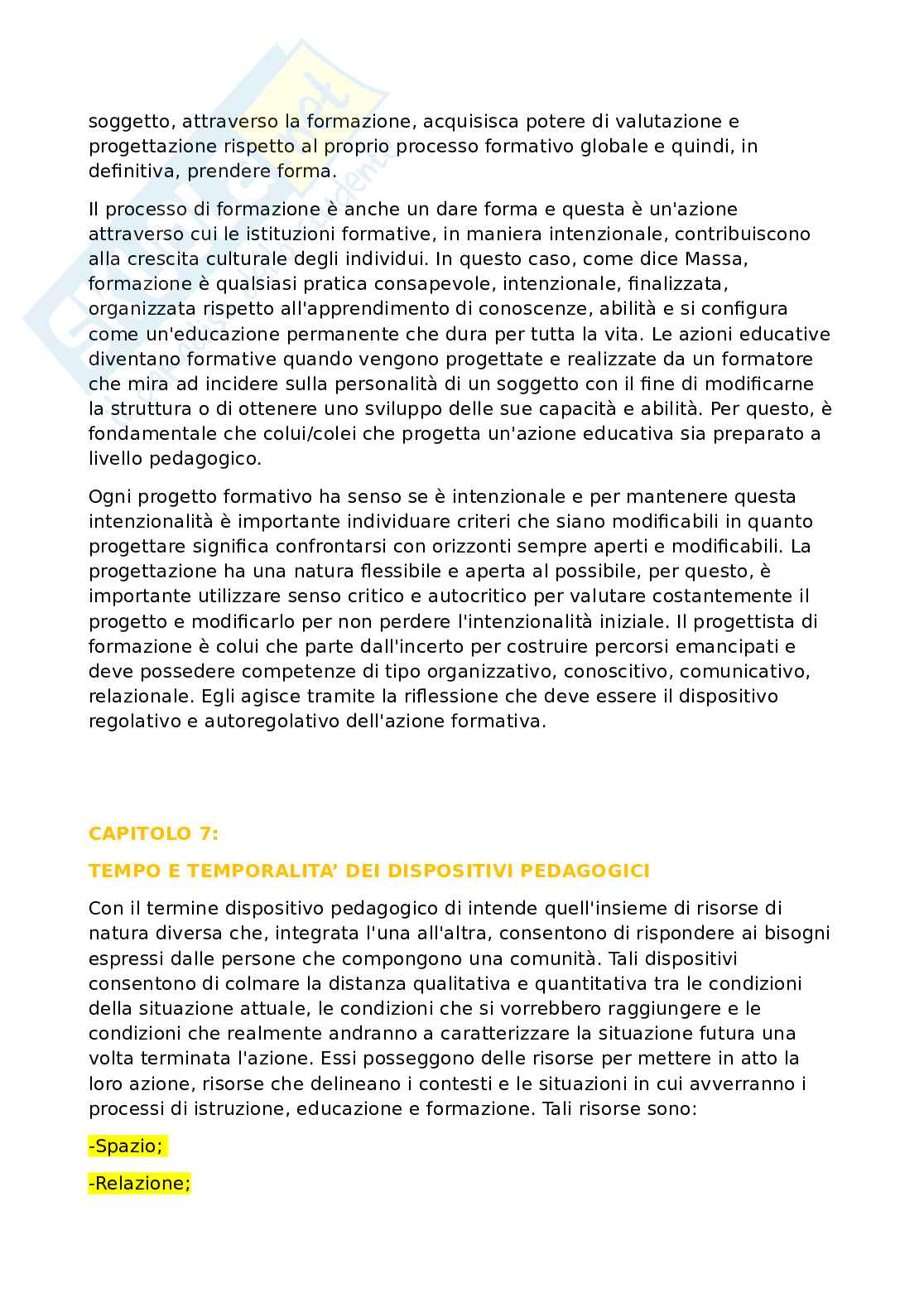 soggetto, attraverso la formazione, acquisisca potere di valutazione e progettazione rispetto al proprio processo formativo globale e quindi, in definitiva, prendere forma.

Il processo di formazione è anche un dare forma e questa è un'azione attraverso cui le istituzioni formative, in maniera intenzionale, contribuiscono alla crescita culturale degli individui. In questo caso, come dice Massa, formazione è qualsiasi pratica consapevole, intenzionale, finalizzata, organizzata rispetto all'apprendimento di conoscenze, abilità e si configura come un'educazione permanente che dura per tutta la vita. Le azioni educative diventano formative quando vengono progettate e realizzate da un formatore che mira ad incidere sulla personalità di un soggetto con il fine di modificarne la struttura o di ottenere uno sviluppo delle sue capacità e abilità. Per questo, è fondamentale che colui/colei che progetta un'azione educativa sia preparato a livello pedagogico.

Ogni progetto formativo ha senso se è intenzionale e per mantenere questa intenzionalità è importante individuare criteri che siano modificabili in quanto progettare significa confrontarsi con orizzonti sempre aperti e modificabili. La progettazione ha una natura flessibile e aperta al possibile, per questo, è importante utilizzare senso critico e autocritico per valutare costantemente il progetto e modificarlo per non perdere l'intenzionalità iniziale. Il progettista di formazione è colui che parte dall'incerto per costruire percorsi emancipati e deve possedere competenze di tipo organizzativo, conoscitivo, comunicativo, relazionale. Egli agisce tramite la riflessione che deve essere il dispositivo regolativo e autoregolativo dell'azione formativa.

CAPITOLO 7:

TEMPO E TEMPORALITA' DEI DISPOSITIVI PEDAGOGICI

Con il termine dispositivo pedagogico di intende quell'insieme di risorse di natura diversa che, integrata l'una all'altra, consentono di rispondere ai bisogni espressi dalle persone che compongono una comunità. Tali dispositivi consentono di colmare la distanza qualitativa e quantitativa tra le condizioni della situazione attuale, le condizioni che si vorrebbero raggiungere e le condizioni che realmente andranno a caratterizzare la situazione futura una volta terminata l'azione. Essi posseggono delle risorse per mettere in atto la loro azione, risorse che delineano i contesti e le situazioni in cui avverranno i processi di istruzione, educazione e formazione. Tali risorse sono:

-Spazio;

-Relazione;